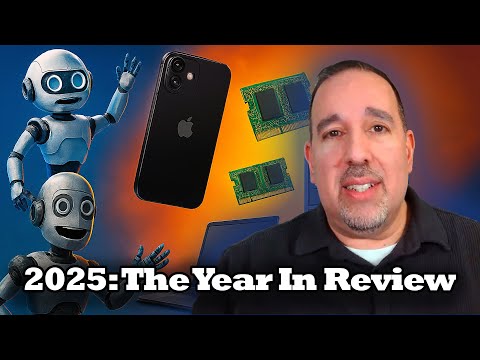 2025: The Year In Review